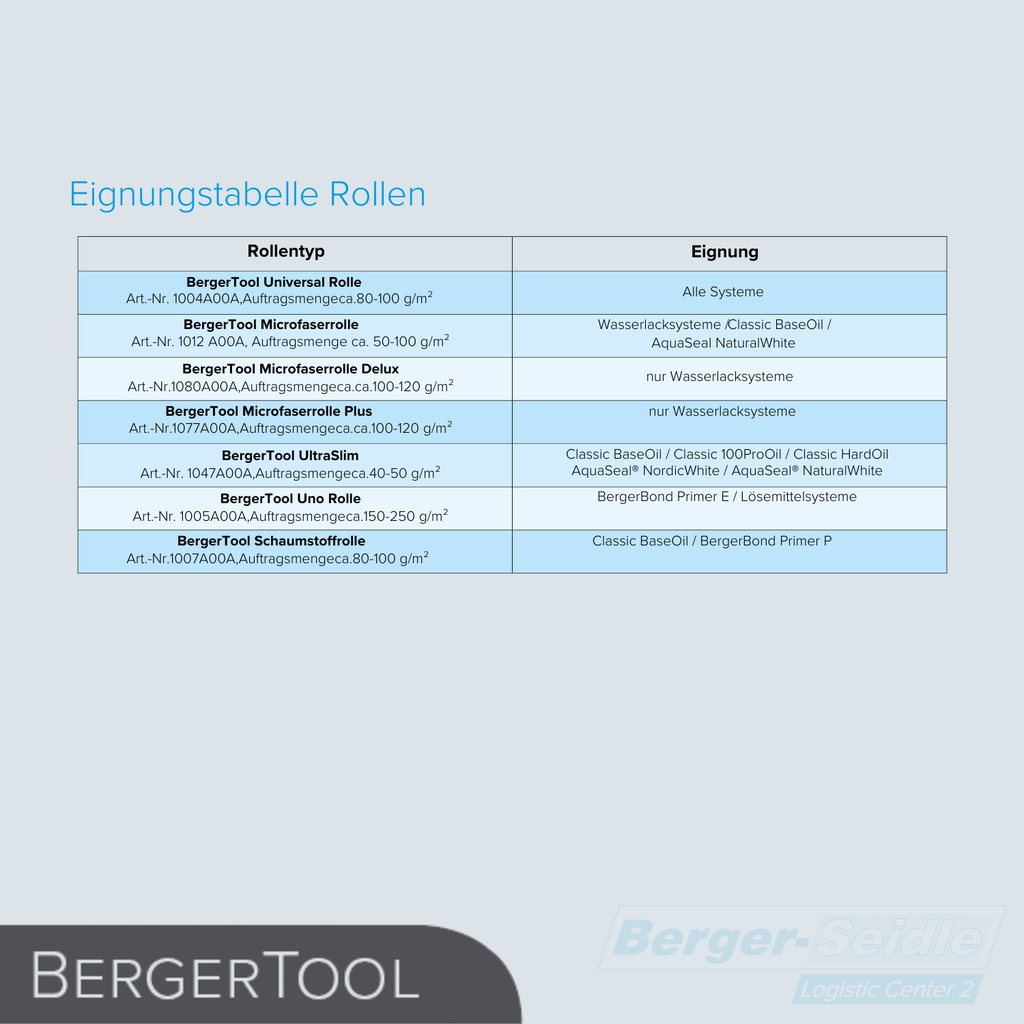 Eignungstabelle Rollen

| Rollentyp | Eignung |
|---|---|
| **BergerTool Universal Rolle** Art.-Nr. 1004A00A,Auftragsmengeca.80-100 g/m$^2$ | Alle Systeme |
| **BergerTool Microfaserrolle** Art.-Nr. 1012 A00A, Auftragsmenge ca. 50-100 g/m$^2$ | Wasserlacksysteme /Classic BaseOil / AquaSeal NaturalWhite |
| **BergerTool Microfaserrolle Delux** Art.-Nr.1080A00A,Auftragsmengeca.ca.100-120 g/m$^2$ | nur Wasserlacksysteme |
| **BergerTool Microfaserrolle Plus** Art.-Nr.1077A00A,Auftragsmengeca.ca.100-120 g/m$^2$ | nur Wasserlacksysteme |
| **BergerTool UltraSlim** Art.-Nr. 1047A00A,Auftragsmengeca.40-50 g/m$^2$ | Classic BaseOil / Classic 100ProOil / Classic HardOil AquaSeal® NordicWhite / AquaSeal® NaturalWhite |
| **BergerTool Uno Rolle** Art.-Nr. 1005A00A,Auftragsmengeca.150-250 g/m$^2$ | BergerBond Primer E / Lösemittelsysteme |
| **BergerTool Schaumstoffrolle** Art.-Nr.1007A00A,Auftragsmengeca.80-100 g/m$^2$ | Classic BaseOil / BergerBond Primer P |

BERGERTOOL

Berger-Seidle
Logistic Center 2